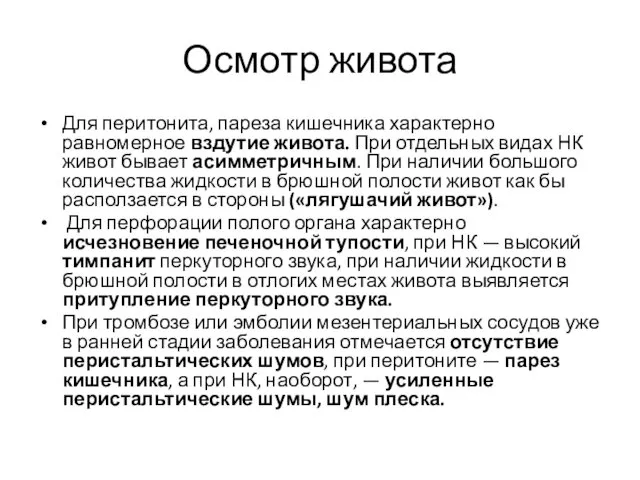 Осмотр живота

• Для перитонита, пареза кишечника характерно равномерное вздутие живота. При отдельных видах НК живот бывает асимметричным. При наличии большого количества жидкости в брюшной полости живот как бы расползается в стороны («лягушачий живот»).

• Для перфорации полого органа характерно исчезновение печеночной тупости, при НК — высокий тимпанит перкуторного звука, при наличии жидкости в брюшной полости в отлогих местах живота выявляется притупление перкуторного звука.

• При тромбозе или эмболии мезентериальных сосудов уже в ранней стадии заболевания отмечается отсутствие перистальтических шумов, при перитоните — парез кишечника, а при НК, наоборот, — усиленные перистальтические шумы, шум плеска.